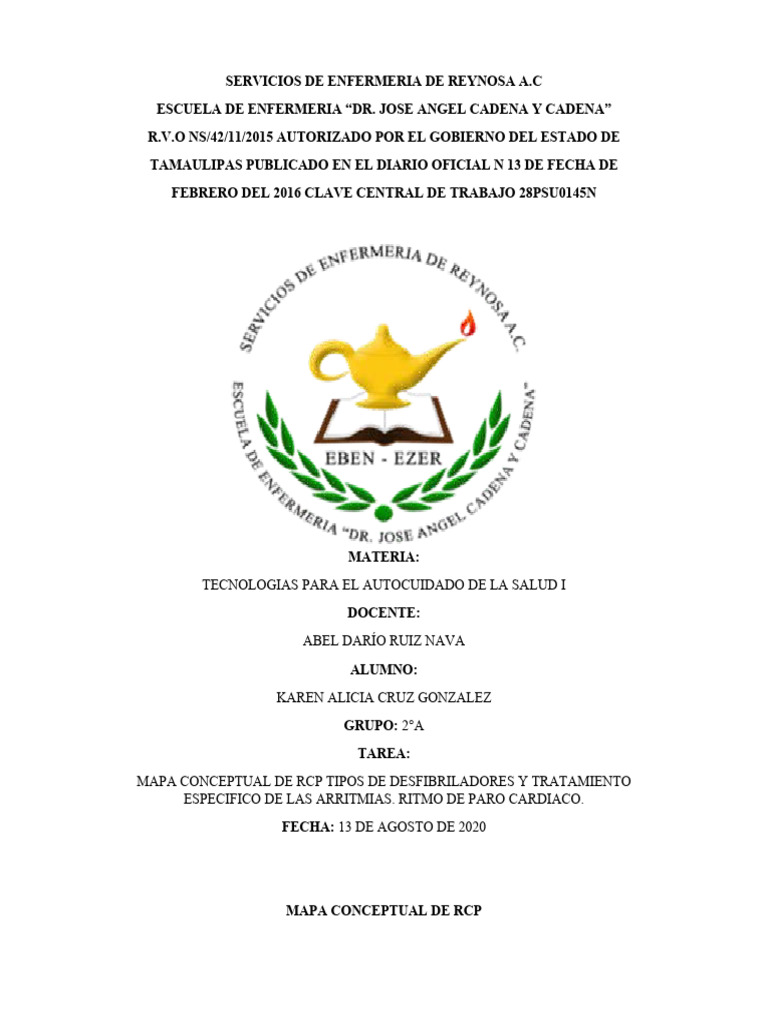 SERVICIOS DE ENFERMERIA DE REYNOSA A.C
ESCUELA DE ENFERMERIA “DR. JOSE ANGEL CADENA Y CADENA”
R.V.O NS/42/11/2015 AUTORIZADO POR EL GOBIERNO DEL ESTADO DE TAMAULIPAS PUBLICADO EN EL DIARIO OFICIAL N 13 DE FECHA DE FEBRERO DEL 2016 CLAVE CENTRAL DE TRABAJO 28PSU0145N

SERVICIOS DE ENFERMERIA DE REYNOSA A.C.
EBEN - EZER
ESCUELA DE ENFERMERIA “DR. JOSE ANGEL CADENA Y CADENA”

MATERIA:
TECNOLOGIAS PARA EL AUTOCUIDADO DE LA SALUD I
DOCENTE:
ABEL DARÍO RUIZ NAVA
ALUMNO:
KAREN ALICIA CRUZ GONZALEZ
GRUPO: 2°A
TAREA:
MAPA CONCEPTUAL DE RCP TIPOS DE DESFIBRILADORES Y TRATAMIENTO ESPECIFICO DE LAS ARRITMIAS. RITMO DE PARO CARDIACO.
FECHA: 13 DE AGOSTO DE 2020

MAPA CONCEPTUAL DE RCP